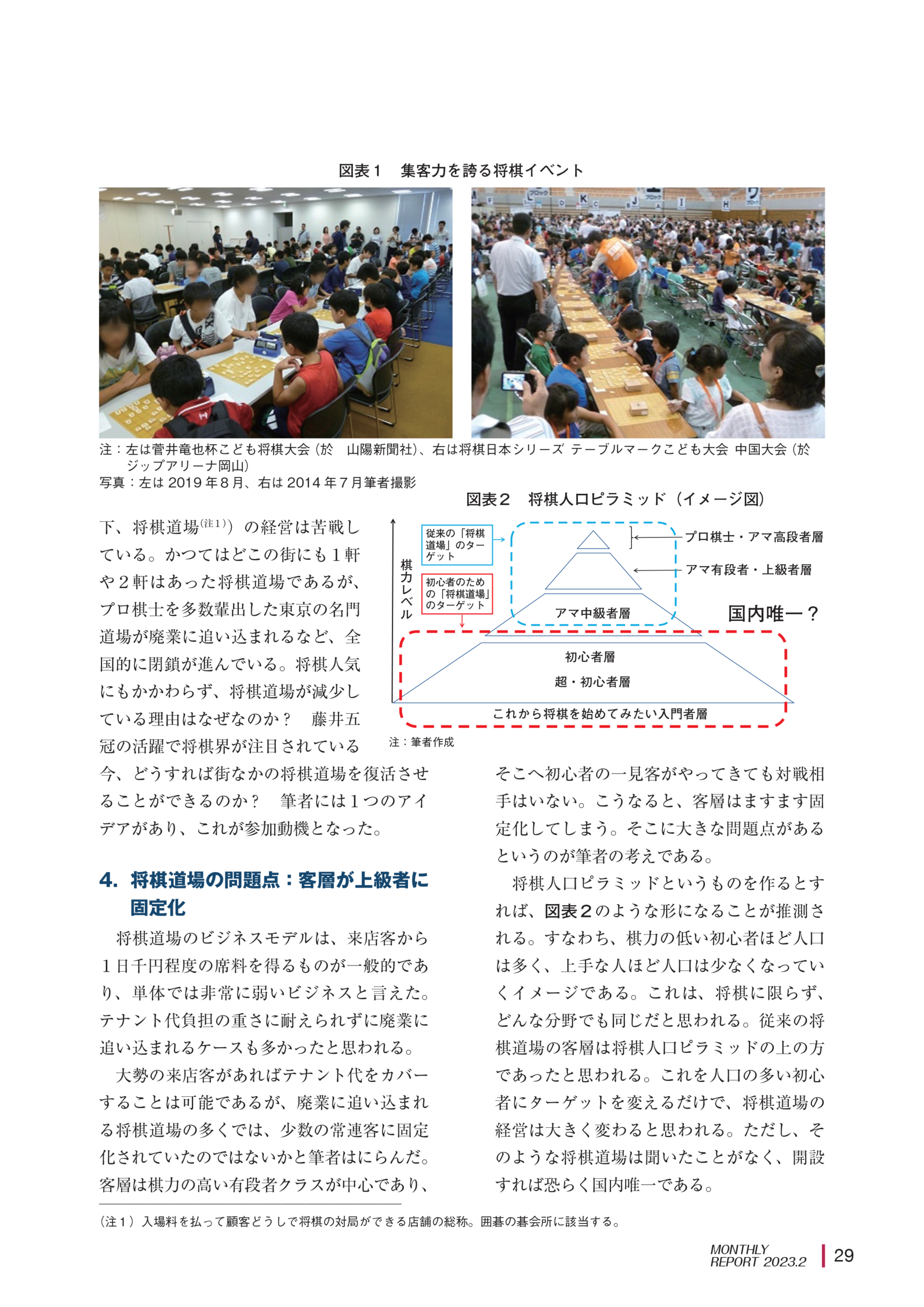 図表１　集客力を誇る将棋イベント

注：左は菅井竜也杯こども将棋大会（於　山陽新聞社）、右は将棋日本シリーズ テーブルマークこども大会 中国大会（於　ジップアリーナ岡山）
写真：左は 2019 年８月、右は 2014 年７月筆者撮影

図表２　将棋人口ピラミッド（イメージ図）

棋力レベル

従来の「将棋道場」のターゲット

初心者のための「将棋道場」のターゲット

プロ棋士・アマ高段者層

アマ有段者・上級者層

アマ中級者層

国内唯一？

初心者層

超・初心者層

これから将棋を始めてみたい入門者層

注：筆者作成

下、将棋道場$^{(注1)}$の経営は苦戦している。かつてはどこの街にも１軒や２軒はあった将棋道場であるが、プロ棋士を多数輩出した東京の名門道場が廃業に追い込まれるなど、全国的に閉鎖が進んでいる。将棋人気にもかかわらず、将棋道場が減少している理由はなぜなのか？　藤井五冠の活躍で将棋界が注目されている今、どうすれば街なかの将棋道場を復活させることができるのか？　筆者には１つのアイデアがあり、これが参加動機となった。

4. 将棋道場の問題点：客層が上級者に固定化

将棋道場のビジネスモデルは、来店客から１日千円程度の席料を得るものが一般的であり、単体では非常に弱いビジネスと言えた。テナント代負担の重さに耐えられずに廃業に追い込まれるケースも多かったと思われる。

大勢の来店客があればテナント代をカバーすることは可能であるが、廃業に追い込まれる将棋道場の多くでは、少数の常連客に固定化されていたのではないかと筆者はにらんだ。客層は棋力の高い有段者クラスが中心であり、そこへ初心者の一見客がやってきても対戦相手はいない。こうなると、客層はますます固定化してしまう。そこに大きな問題点があるというのが筆者の考えである。

将棋人口ピラミッドというものを作るとすれば、図表２のような形になることが推測される。すなわち、棋力の低い初心者ほど人口は多く、上手な人ほど人口は少なくなっていくイメージである。これは、将棋に限らず、どんな分野でも同じだと思われる。従来の将棋道場の客層は将棋人口ピラミッドの上の方であったと思われる。これを人口の多い初心者にターゲットを変えるだけで、将棋道場の経営は大きく変わると思われる。ただし、そのような将棋道場は聞いたことがなく、開設すれば恐らく国内唯一である。

（注１）入場料を払って顧客どうしで将棋の対局ができる店舗の総称。囲碁の碁会所に該当する。

MONTHLY REPORT 2023.2　29